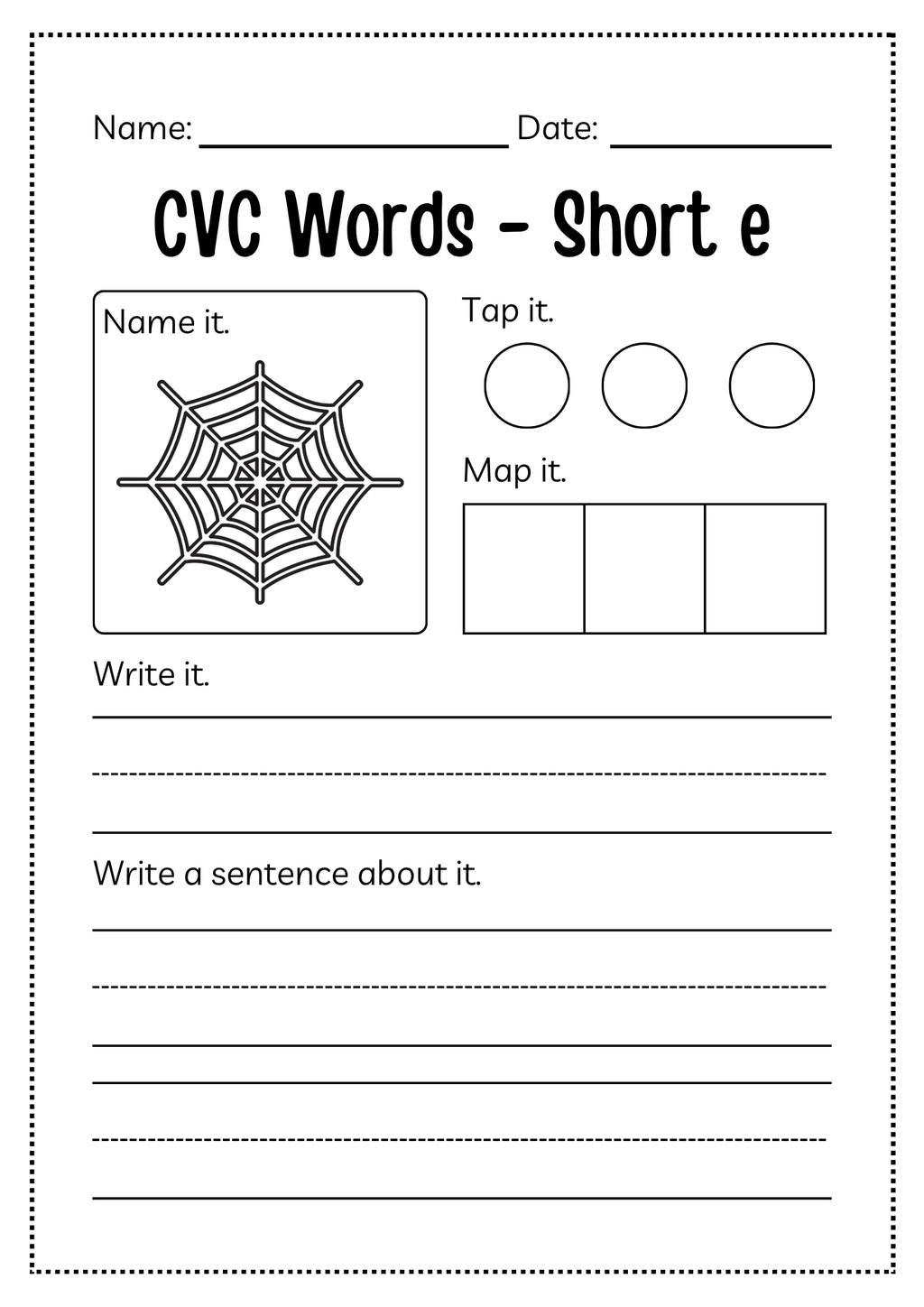 Name: ________________ Date: ____________

CVC Words - Short e

Name it.

Tap it.

Map it.

Write it.

Write a sentence about it.